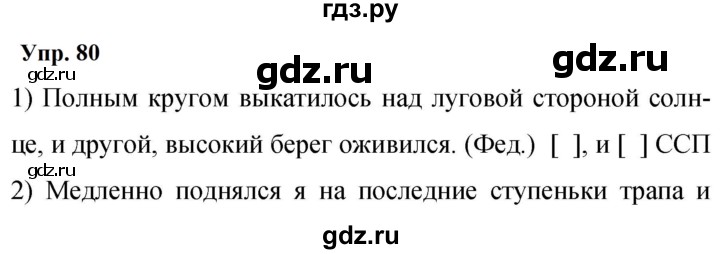 гдз.ру

Упр. 80

gdz.ru gdz.ru gdz.ru

1) Полным кругом выкатилось над луговой стороной солнце, и другой, высокий берег оживился. (Фед.) [ ], и [ ] ССП

gdz.ru

2) Медленно поднялся я на последние ступеньки трапа и

gdz.ru